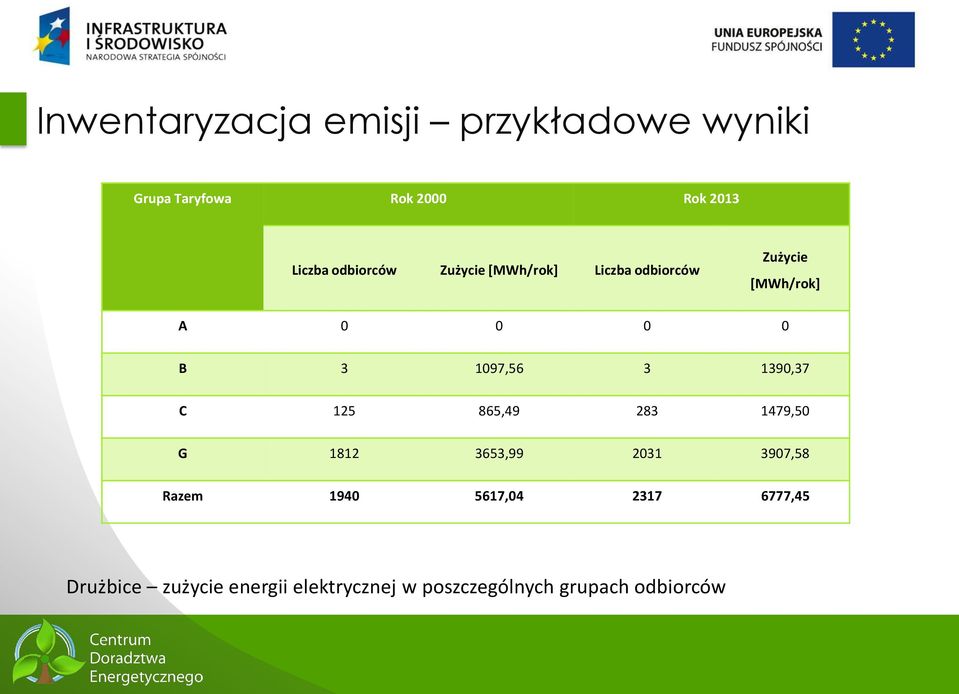 INFRASTRUKTURA I ŚRODOWISKO
NARODOWA STRATEGIA SPÓJNOŚCI

UNIA EUROPEJSKA
FUNDUSZ SPÓJNOŚCI

Inwentaryzacja emisji – przykładowe wyniki

| Grupa Taryfowa | Rok 2000 | | Rok 2013 | |
|---|---|---|---|---|
| | Liczba odbiorców | Zużycie [MWh/rok] | Liczba odbiorców | Zużycie [MWh/rok] |
| A | 0 | 0 | 0 | 0 |
| B | 3 | 1097,56 | 3 | 1390,37 |
| C | 125 | 865,49 | 283 | 1479,50 |
| G | 1812 | 3653,99 | 2031 | 3907,58 |
| Razem | 1940 | 5617,04 | 2317 | 6777,45 |

Drużbice – zużycie energii elektrycznej w poszczególnych grupach odbiorców

Centrum Doradztwa Energetycznego